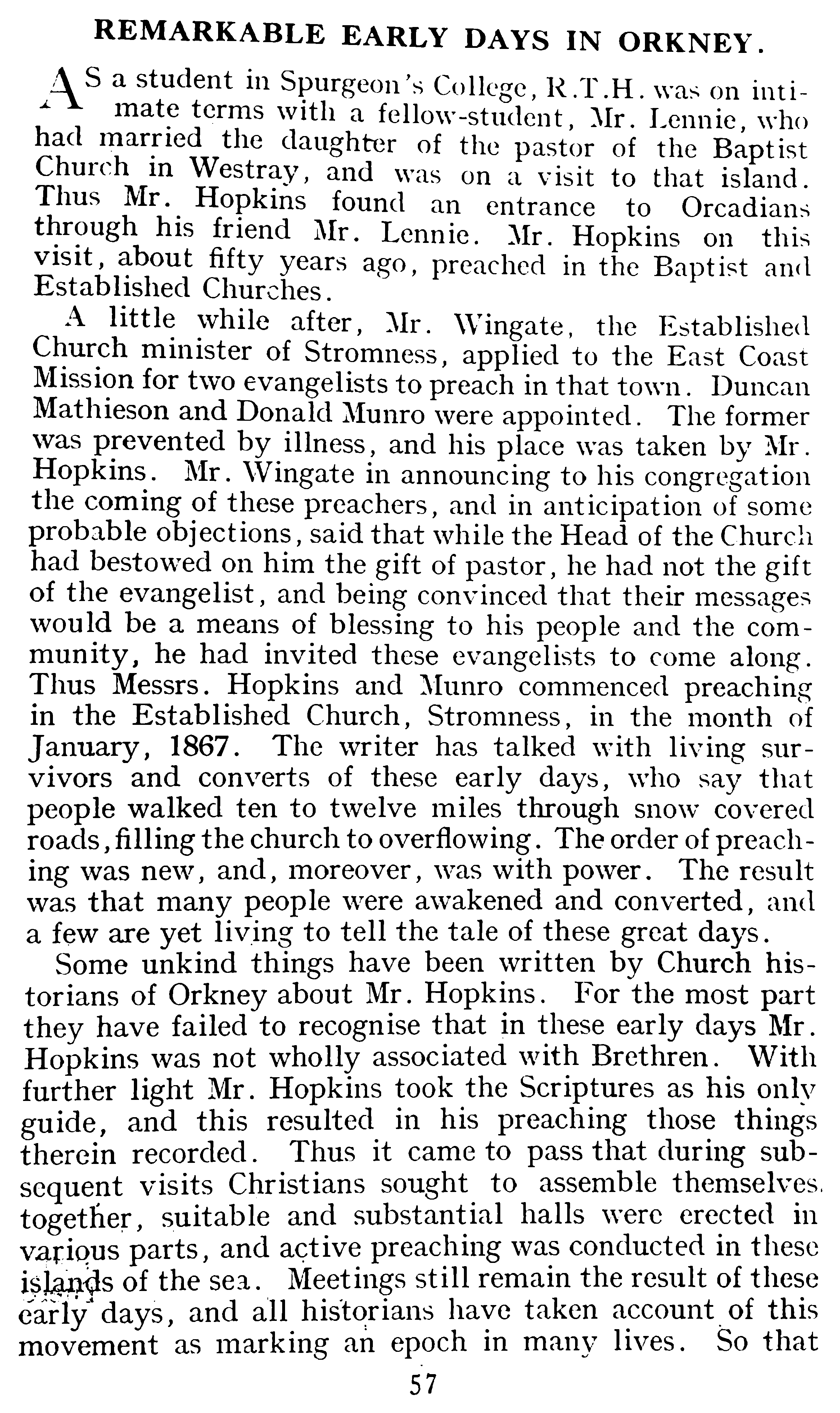 REMARKABLE EARLY DAYS IN ORKNEY.

AS a student in Spurgeon's College, R.T.H. was on intimate terms with a fellow-student, Mr. Lennie, who had married the daughter of the pastor of the Baptist Church in Westray, and was on a visit to that island. Thus Mr. Hopkins found an entrance to Orcadians through his friend Mr. Lennie. Mr. Hopkins on this visit, about fifty years ago, preached in the Baptist and Established Churches.

A little while after, Mr. Wingate, the Established Church minister of Stromness, applied to the East Coast Mission for two evangelists to preach in that town. Duncan Mathieson and Donald Munro were appointed. The former was prevented by illness, and his place was taken by Mr. Hopkins. Mr. Wingate in announcing to his congregation the coming of these preachers, and in anticipation of some probable objections, said that while the Head of the Church had bestowed on him the gift of pastor, he had not the gift of the evangelist, and being convinced that their messages would be a means of blessing to his people and the community, he had invited these evangelists to come along. Thus Messrs. Hopkins and Munro commenced preaching in the Established Church, Stromness, in the month of January, 1867. The writer has talked with living survivors and converts of these early days, who say that people walked ten to twelve miles through snow covered roads, filling the church to overflowing. The order of preaching was new, and, moreover, was with power. The result was that many people were awakened and converted, and a few are yet living to tell the tale of these great days.

Some unkind things have been written by Church historians of Orkney about Mr. Hopkins. For the most part they have failed to recognise that in these early days Mr. Hopkins was not wholly associated with Brethren. With further light Mr. Hopkins took the Scriptures as his only guide, and this resulted in his preaching those things therein recorded. Thus it came to pass that during subsequent visits Christians sought to assemble themselves together, suitable and substantial halls were erected in various parts, and active preaching was conducted in these islands of the sea. Meetings still remain the result of these early days, and all historians have taken account of this movement as marking an epoch in many lives. So that

57